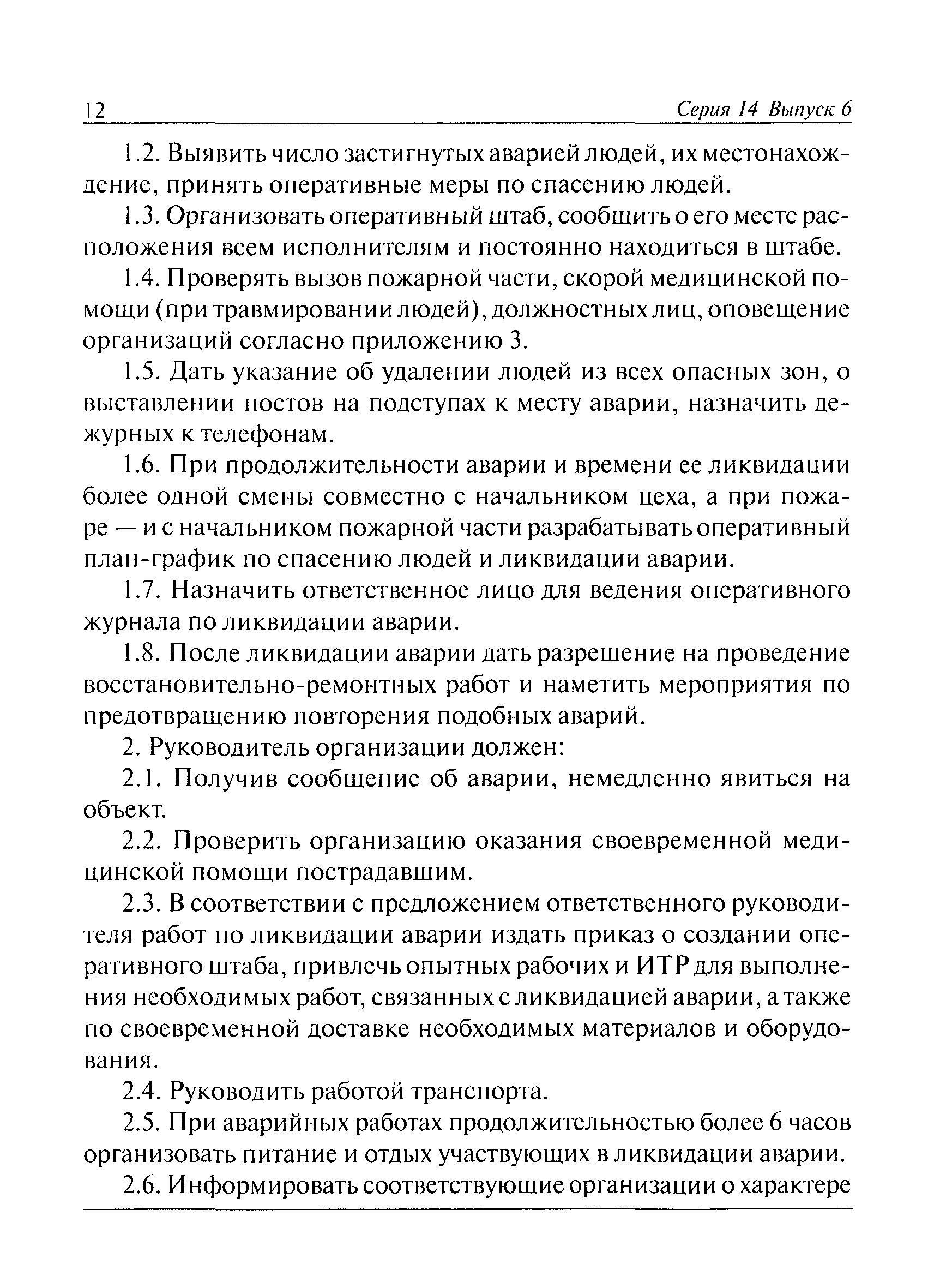 12 Серия 14 Выпуск 6

1.2. Выявить число застигнутых аварией людей, их местонахождение, принять оперативные меры по спасению людей.

1.3. Организовать оперативный штаб, сообщить о его месте расположения всем исполнителям и постоянно находиться в штабе.

1.4. Проверять вызов пожарной части, скорой медицинской помощи (при травмировании людей), должностных лиц, оповещение организаций согласно приложению 3.

1.5. Дать указание об удалении людей из всех опасных зон, о выставлении постов на подступах к месту аварии, назначить дежурных к телефонам.

1.6. При продолжительности аварии и времени ее ликвидации более одной смены совместно с начальником цеха, а при пожаре — и с начальником пожарной части разрабатывать оперативный план-график по спасению людей и ликвидации аварии.

1.7. Назначить ответственное лицо для ведения оперативного журнала по ликвидации аварии.

1.8. После ликвидации аварии дать разрешение на проведение восстановительно-ремонтных работ и наметить мероприятия по предотвращению повторения подобных аварий.

2. Руководитель организации должен:

2.1. Получив сообщение об аварии, немедленно явиться на объект.

2.2. Проверить организацию оказания своевременной медицинской помощи пострадавшим.

2.3. В соответствии с предложением ответственного руководителя работ по ликвидации аварии издать приказ о создании оперативного штаба, привлечь опытных рабочих и ИТР для выполнения необходимых работ, связанных с ликвидацией аварии, а также по своевременной доставке необходимых материалов и оборудования.

2.4. Руководить работой транспорта.

2.5. При аварийных работах продолжительностью более 6 часов организовать питание и отдых участвующих в ликвидации аварии.

2.6. Информировать соответствующие организации о характере